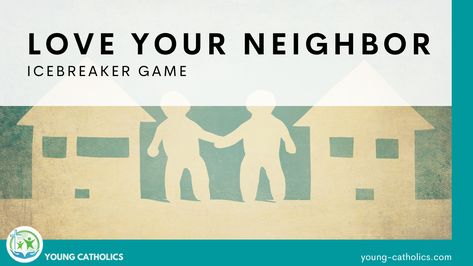 LOVE YOUR NEIGHBOR
ICEBREAKER GAME

YOUNG CATHOLICS

young-catholics.com